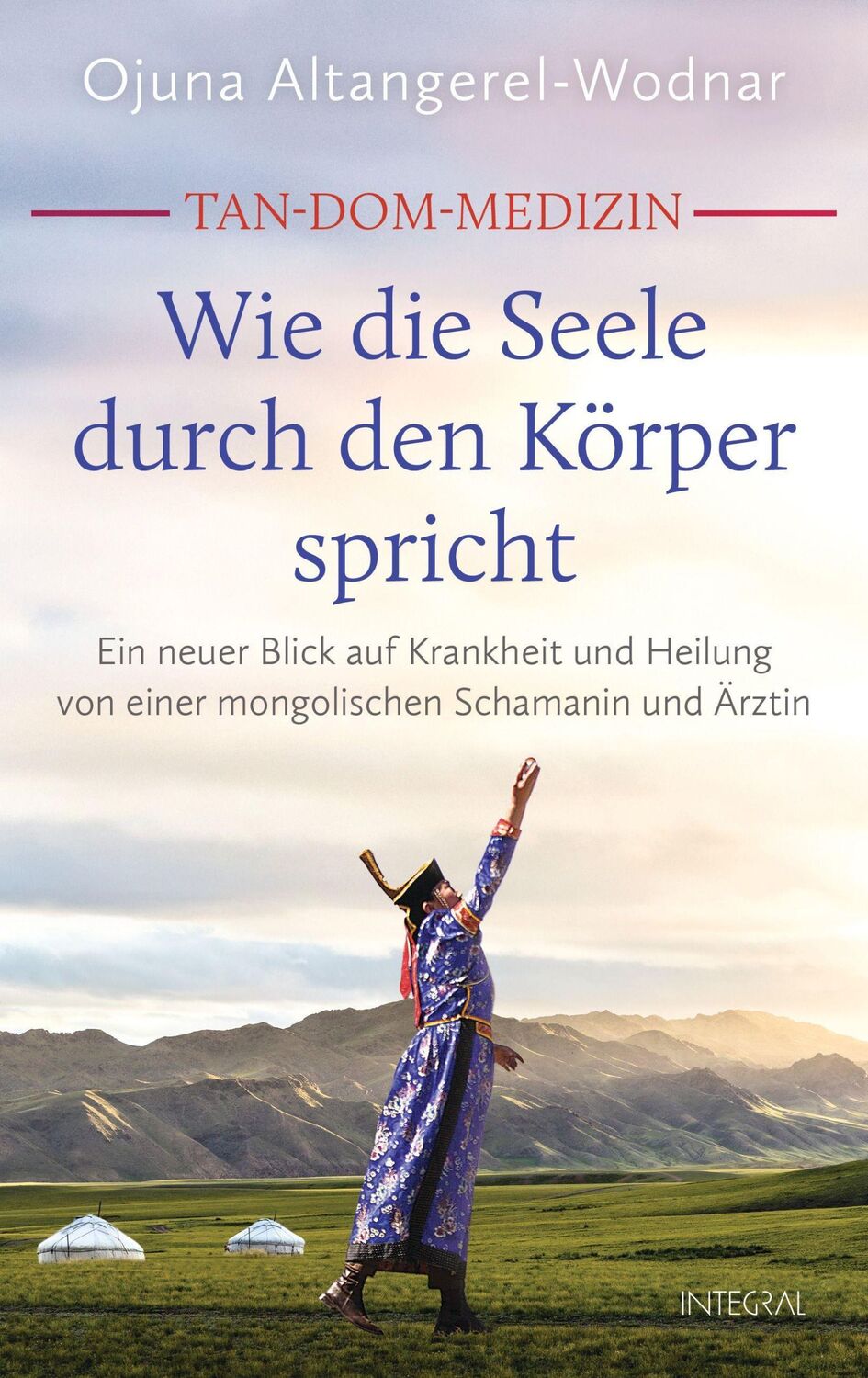 Ojuna Altangerel-Wodnar

TAN-DOM-MEDIZIN

Wie die Seele durch den Körper spricht

Ein neuer Blick auf Krankheit und Heilung von einer mongolischen Schamanin und Ärztin

INTEGRAL